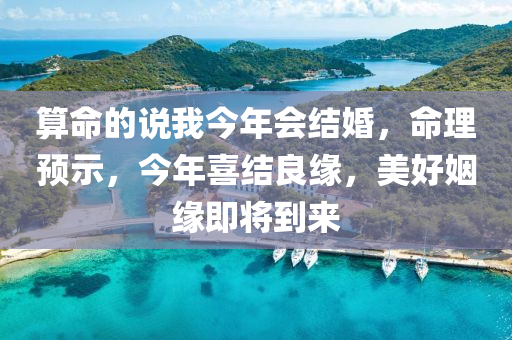 算命的说我今年会结婚，命理预示，今年喜结良缘，美好姻缘即将到来